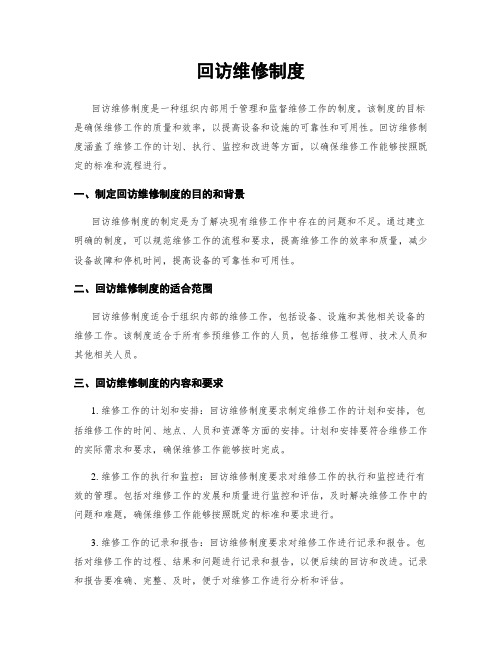 回访维修制度

回访维修制度是一种组织内部用于管理和监督维修工作的制度。该制度的目标是确保维修工作的质量和效率，以提高设备和设施的可靠性和可用性。回访维修制度涵盖了维修工作的计划、执行、监控和改进等方面，以确保维修工作能够按照既定的标准和流程进行。

一、制定回访维修制度的目的和背景

回访维修制度的制定是为了解决现有维修工作中存在的问题和不足。通过建立明确的制度，可以规范维修工作的流程和要求，提高维修工作的效率和质量，减少设备故障和停机时间，提高设备的可靠性和可用性。

二、回访维修制度的适合范围

回访维修制度适合于组织内部的维修工作，包括设备、设施和其他相关设备的维修工作。该制度适合于所有参预维修工作的人员，包括维修工程师、技术人员和其他相关人员。

三、回访维修制度的内容和要求

1. 维修工作的计划和安排：回访维修制度要求制定维修工作的计划和安排，包括维修工作的时间、地点、人员和资源等方面的安排。计划和安排要符合维修工作的实际需求和要求，确保维修工作能够按时完成。

2. 维修工作的执行和监控：回访维修制度要求对维修工作的执行和监控进行有效的管理。包括对维修工作的发展和质量进行监控和评估，及时解决维修工作中的问题和难题，确保维修工作能够按照既定的标准和要求进行。

3. 维修工作的记录和报告：回访维修制度要求对维修工作进行记录和报告。包括对维修工作的过程、结果和问题进行记录和报告，以便后续的回访和改进。记录和报告要准确、完整、及时，便于对维修工作进行分析和评估。